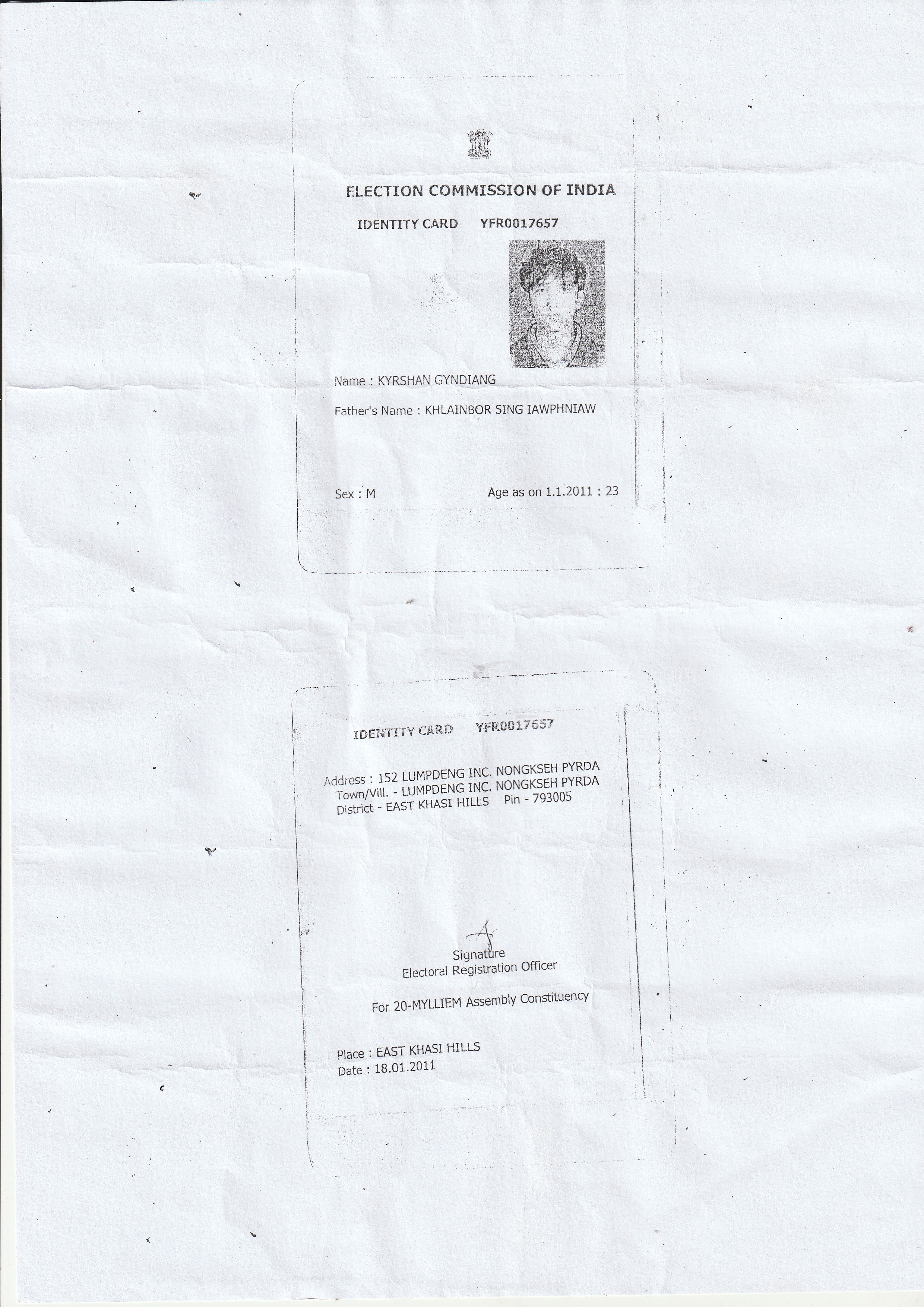 ELECTION COMMISSION OF INDIA

IDENTITY CARD YFR0017657

Name : KYRSHAN GYNDIANG

Father's Name : KHLAINBOR SING IAWPHNIAW

Sex : M

Age as on 1.1.2011 : 23

IDENTITY CARD YFR0017657

Address : 152 LUMPDENG INC. NONGKSEH PYRDA
Town/Vill. - LUMPDENG INC. NONGKSEH PYRDA
District - EAST KHASI HILLS Pin - 793005

Signature
Electoral Registration Officer

For 20-MYLLIEM Assembly Constituency

Place : EAST KHASI HILLS
Date : 18.01.2011